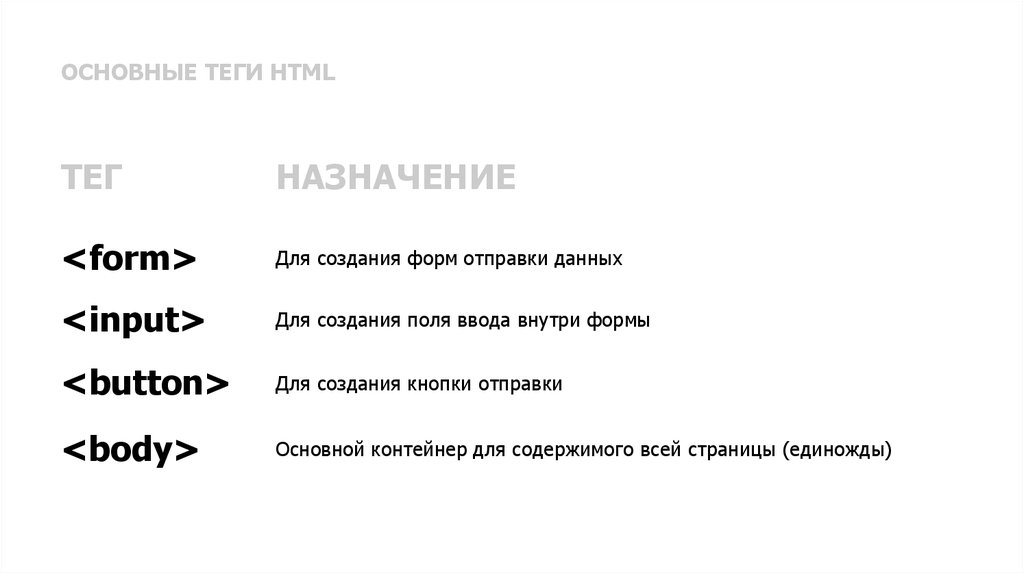 ОСНОВНЫЕ ТЕГИ HTML

| ТЕГ | НАЗНАЧЕНИЕ |
|---|---|
| <form> | Для создания форм отправки данных |
| <input> | Для создания поля ввода внутри формы |
| <button> | Для создания кнопки отправки |
| <body> | Основной контейнер для содержимого всей страницы (единожды) |